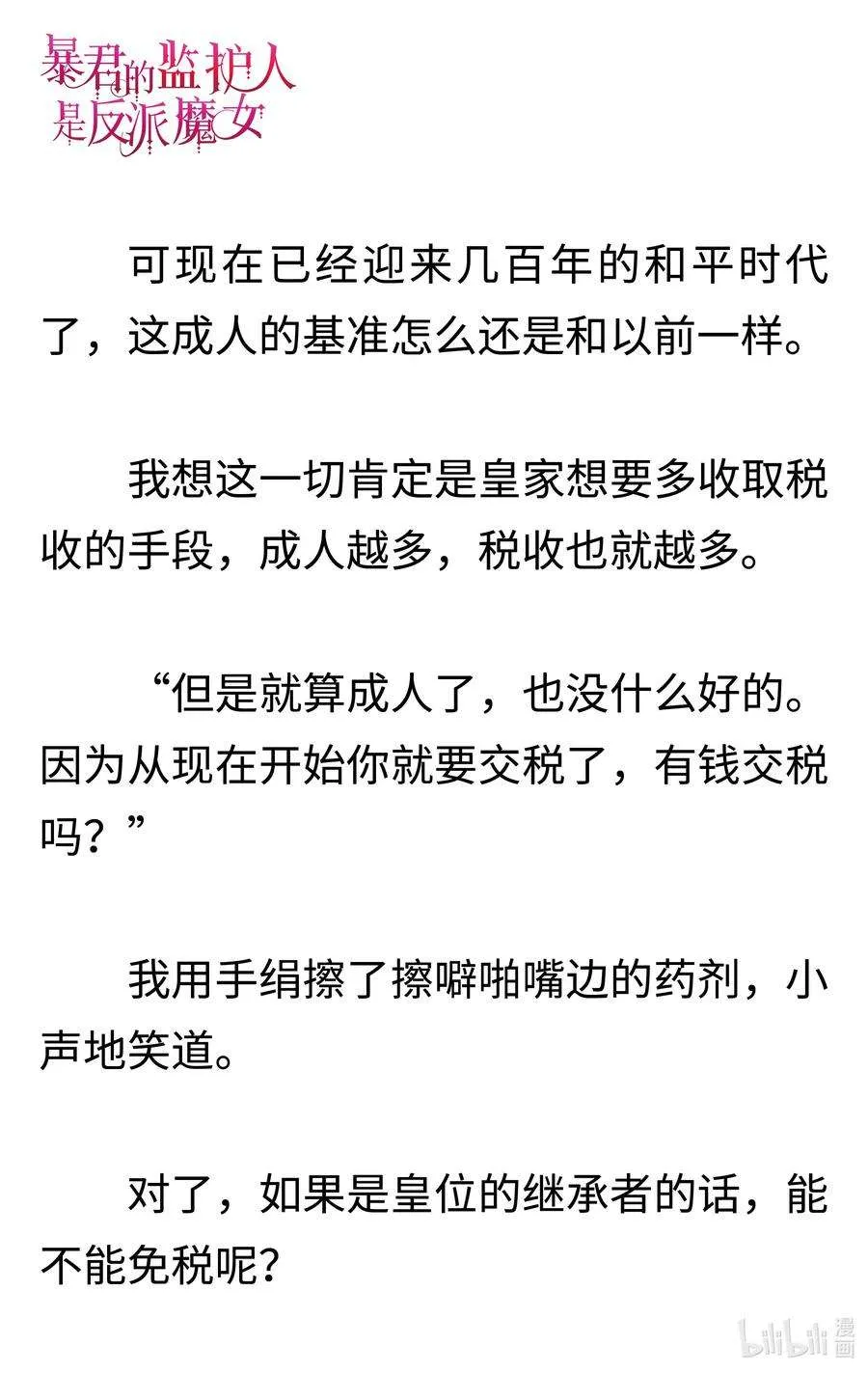 暴君的监护人是反派魔女

可现在已经迎来几百年的和平时代了，这成人的基准怎么还是和以前一样。

我想这一切肯定是皇家想要多收取税收的手段，成人越多，税收也就越多。

“但是就算成人了，也没什么好的。因为从现在开始你就要交税了，有钱交税吗？”

我用手绢擦了擦噼啪嘴边的药剂，小声地笑道。

对了，如果是皇位的继承者的话，能不能免税呢？

bilibili 漫画